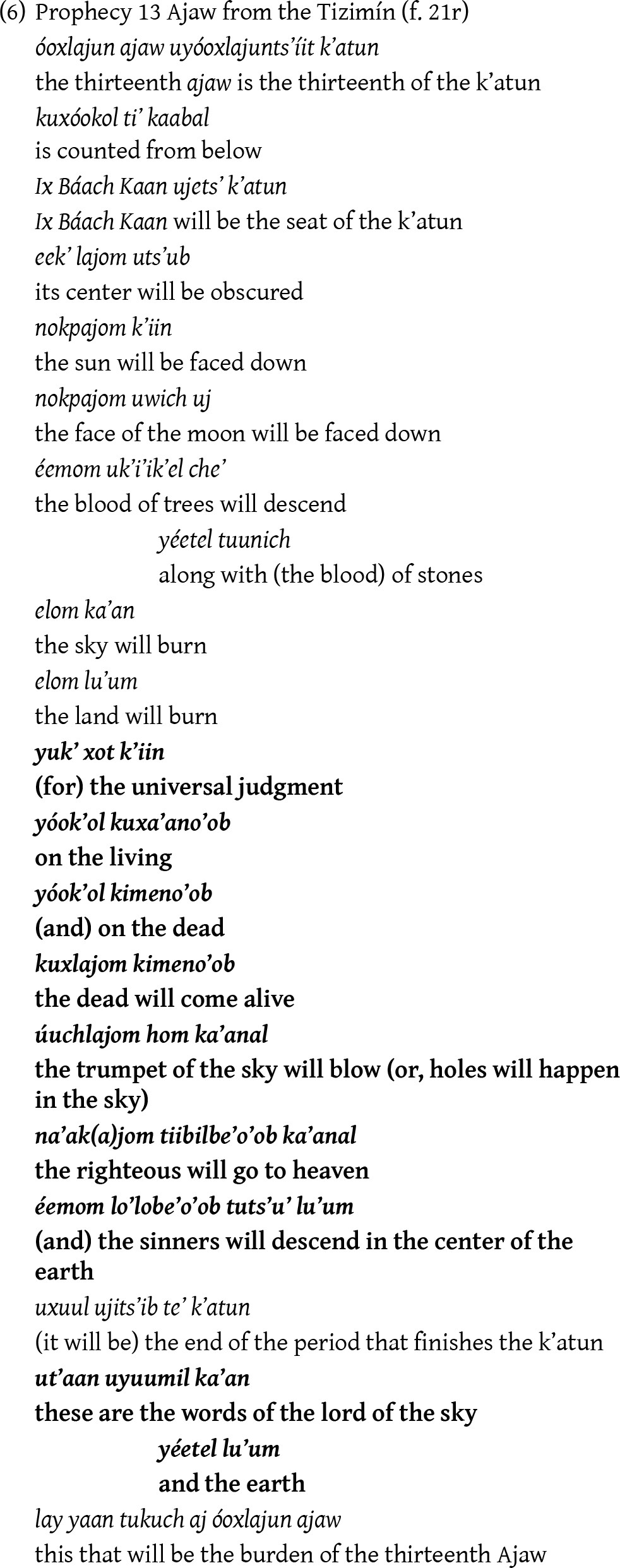 (6) Prophecy 13 Ajaw from the Tizimín (f. 21r)
óoxlajun ajaw uyóoxlajunts'íit k'atun
the thirteenth ajaw is the thirteenth of the k'atun
kuxóokol ti' kaabal
is counted from below
Ix Báach Kaan ujets' k'atun
Ix Báach Kaan will be the seat of the k'atun
eek' lajom uts'ub
its center will be obscured
nokpajom k'iin
the sun will be faced down
nokpajom uwich uj
the face of the moon will be faced down
éemom uk'i'ik'el che'
the blood of trees will descend
yéetel tuunich
along with (the blood) of stones
elom ka'an
the sky will burn
elom lu'um
the land will burn
yuk' xot k'iin
(for) the universal judgment
yóok'ol kuxa'ano'ob
on the living
yóok'ol kimeno'ob
(and) on the dead
kuxlajom kimeno'ob
the dead will come alive
úuchlajom hom ka'anal
the trumpet of the sky will blow (or, holes will happen in the sky)
na'ak(a)jom tiibilbe'o'ob ka'anal
the righteous will go to heaven
éemom lo'lobe'o'ob tuts'u' lu'um
(and) the sinners will descend in the center of the earth
uxuul ujits'ib te' k'atun
(it will be) the end of the period that finishes the k'atun
ut'aan uyuumil ka'an
these are the words of the lord of the sky
yéetel lu'um
and the earth
lay yaan tukuch aj óoxlajun ajaw
this that will be the burden of the thirteenth Ajaw